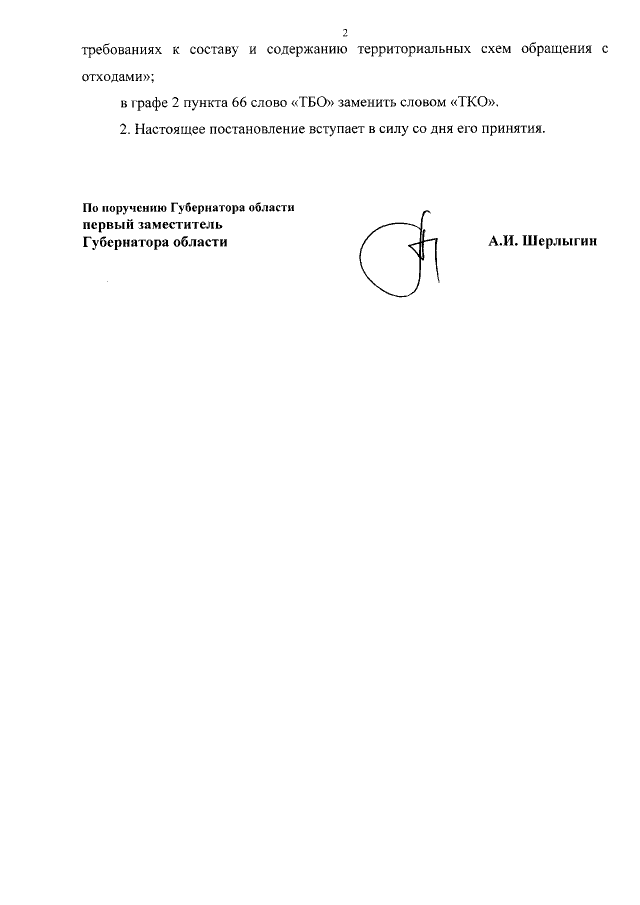 2

требованиях к составу и содержанию территориальных схем обращения с отходами»;

в графе 2 пункта 66 слово «ТБО» заменить словом «ТКО».

2. Настоящее постановление вступает в силу со дня его принятия.

По поручению Губернатора области
первый заместитель
Губернатора области

А.И. Шерлыгин